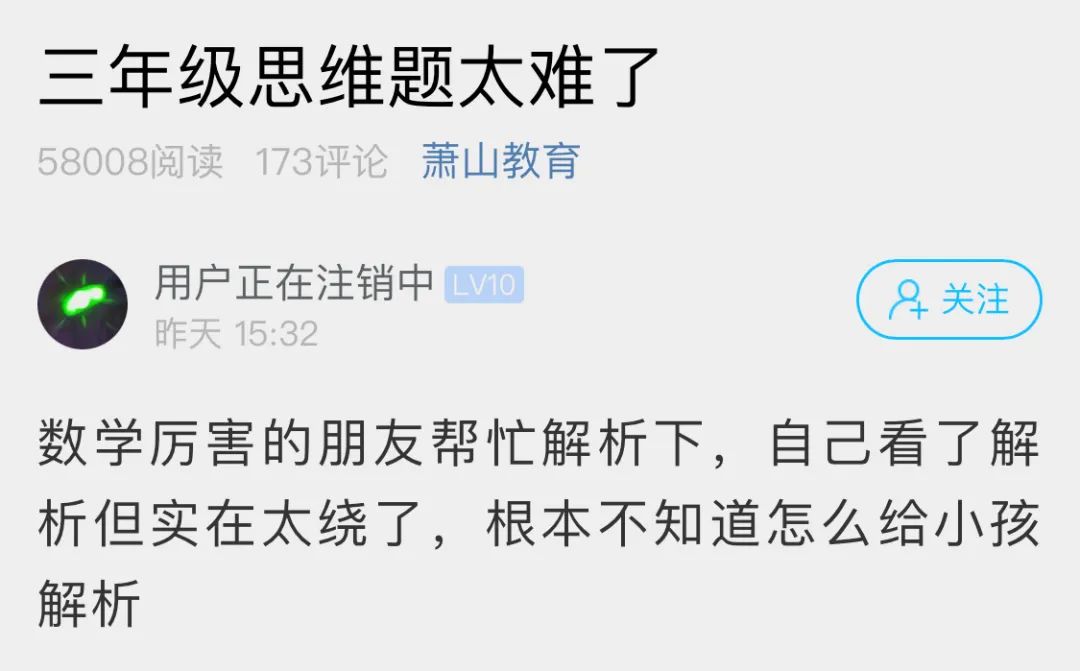 三年级思维题太难了

58008阅读 173评论 萧山教育

用户正在注销中 LV10
昨天 15:32

关注

数学厉害的朋友帮忙解析下，自己看了解析但实在太绕了，根本不知道怎么给小孩解析